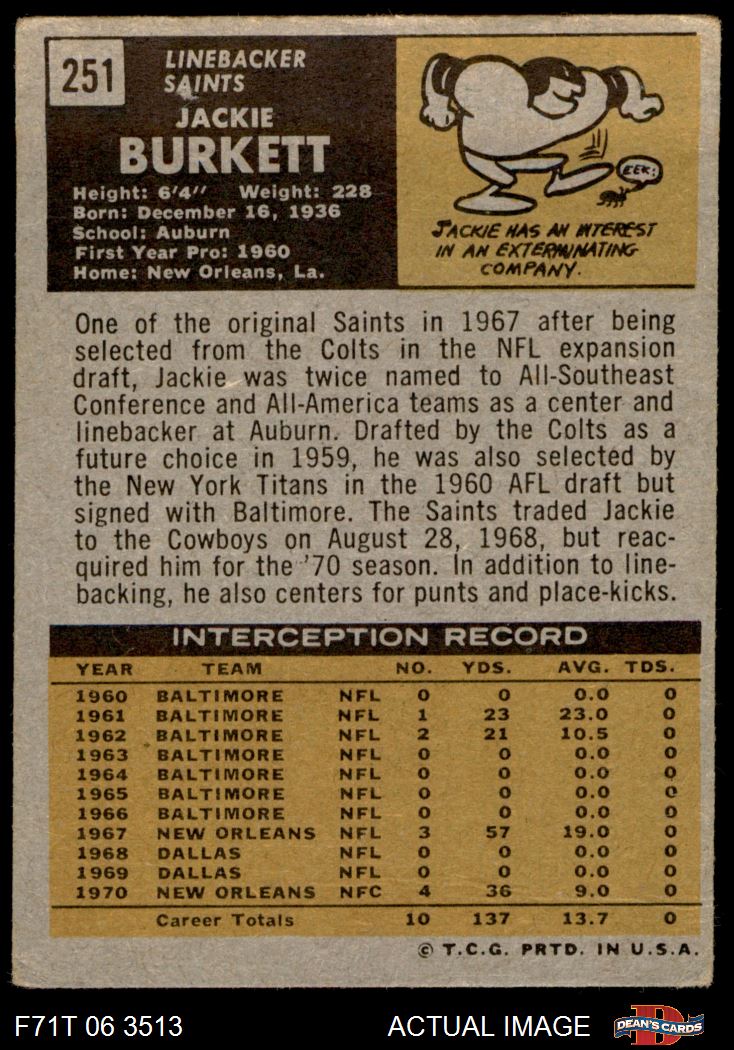 251

LINEBACKER
SAINTS

JACKIE
BURKETT

Height: 6'4" Weight: 228
Born: December 16, 1936
School: Auburn
First Year Pro: 1960
Home: New Orleans, La.

EEK!

JACKIE HAS AN INTEREST IN AN EXTERMINATING COMPANY.

One of the original Saints in 1967 after being selected from the Colts in the NFL expansion draft, Jackie was twice named to All-Southeast Conference and All-America teams as a center and linebacker at Auburn. Drafted by the Colts as a future choice in 1959, he was also selected by the New York Titans in the 1960 AFL draft but signed with Baltimore. The Saints traded Jackie to the Cowboys on August 28, 1968, but reacquired him for the '70 season. In addition to linebacking, he also centers for punts and place-kicks.

INTERCEPTION RECORD

| YEAR | TEAM | | NO. | YDS. | AVG. | TDS. |
|---|---|---|---|---|---|---|
| 1960 | BALTIMORE | NFL | 0 | 0 | 0.0 | 0 |
| 1961 | BALTIMORE | NFL | 1 | 23 | 23.0 | 0 |
| 1962 | BALTIMORE | NFL | 2 | 21 | 10.5 | 0 |
| 1963 | BALTIMORE | NFL | 0 | 0 | 0.0 | 0 |
| 1964 | BALTIMORE | NFL | 0 | 0 | 0.0 | 0 |
| 1965 | BALTIMORE | NFL | 0 | 0 | 0.0 | 0 |
| 1966 | BALTIMORE | NFL | 0 | 0 | 0.0 | 0 |
| 1967 | NEW ORLEANS | NFL | 3 | 57 | 19.0 | 0 |
| 1968 | DALLAS | NFL | 0 | 0 | 0.0 | 0 |
| 1969 | DALLAS | NFL | 0 | 0 | 0.0 | 0 |
| 1970 | NEW ORLEANS | NFC | 4 | 36 | 9.0 | 0 |
| | Career Totals | | 10 | 137 | 13.7 | 0 |

© T.C.G. PRTD. IN U.S.A.

F71T 06 3513

ACTUAL IMAGE

DEAN'S CARDS